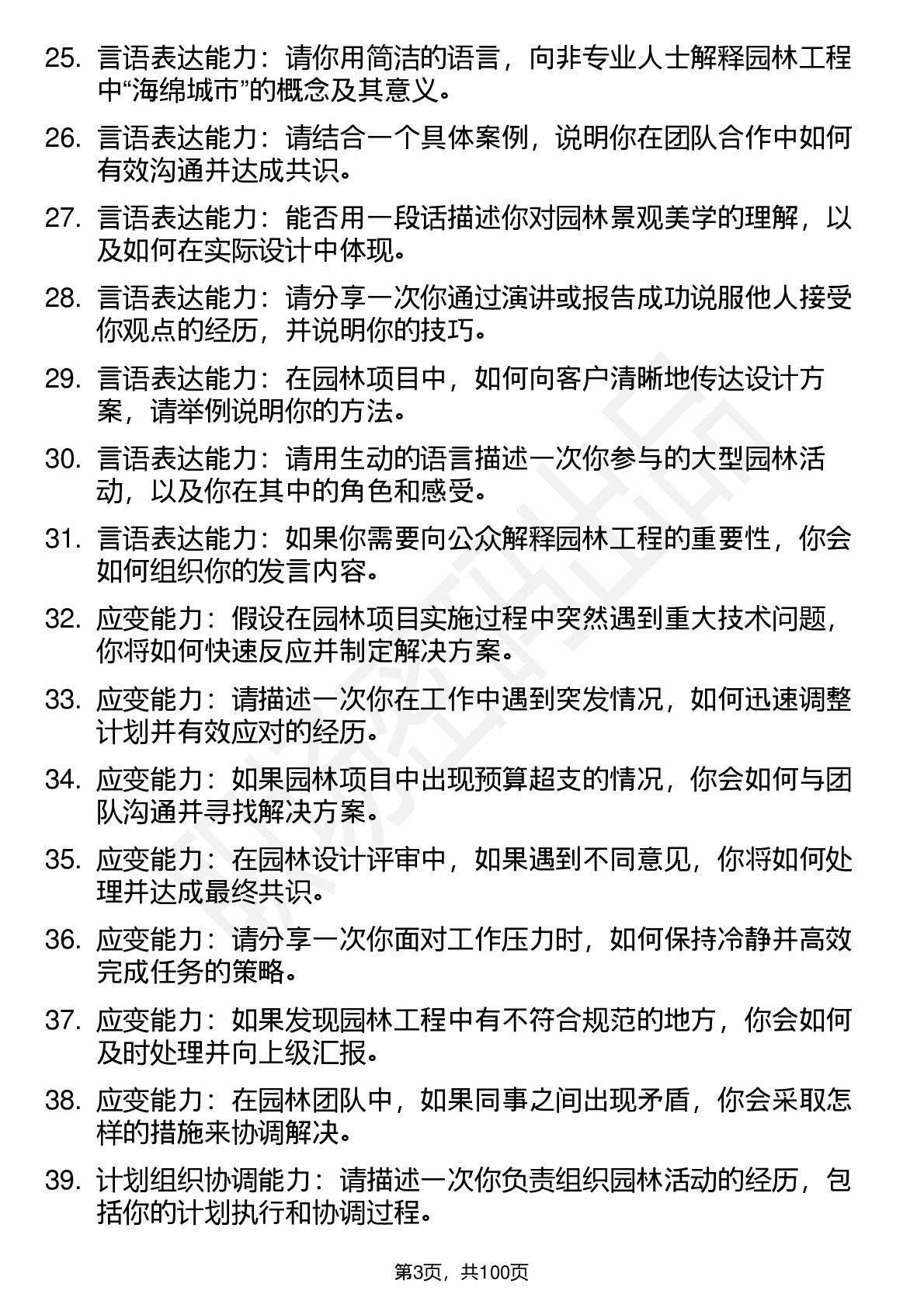 25. 言语表达能力：请你用简洁的语言，向非专业人士解释园林工程中“海绵城市”的概念及其意义。

26. 言语表达能力：请结合一个具体案例，说明你在团队合作中如何有效沟通并达成共识。

27. 言语表达能力：能否用一段话描述你对园林景观美学的理解，以及如何在实际设计中体现。

28. 言语表达能力：请分享一次你通过演讲或报告成功说服他人接受你观点的经历，并说明你的技巧。

29. 言语表达能力：在园林项目中，如何向客户清晰地传达设计方案，请举例说明你的方法。

30. 言语表达能力：请用生动的语言描述一次你参与的大型园林活动，以及你在其中的角色和感受。

31. 言语表达能力：如果你需要向公众解释园林工程的重要性，你会如何组织你的发言内容。

32. 应变能力：假设在园林项目实施过程中突然遇到重大技术问题，你将如何快速反应并制定解决方案。

33. 应变能力：请描述一次你在工作中遇到突发情况，如何迅速调整计划并有效应对的经历。

34. 应变能力：如果园林项目中出现预算超支的情况，你会如何与团队沟通并寻找解决方案。

35. 应变能力：在园林设计评审中，如果遇到不同意见，你将如何处理并达成最终共识。

36. 应变能力：请分享一次你面对工作压力时，如何保持冷静并高效完成任务的策略。

37. 应变能力：如果发现园林工程中有不符合规范的地方，你会如何及时处理并向上级汇报。

38. 应变能力：在园林团队中，如果同事之间出现矛盾，你会采取怎样的措施来协调解决。

39. 计划组织协调能力：请描述一次你负责组织园林活动的经历，包括你的计划执行和协调过程。

第3页，共100页